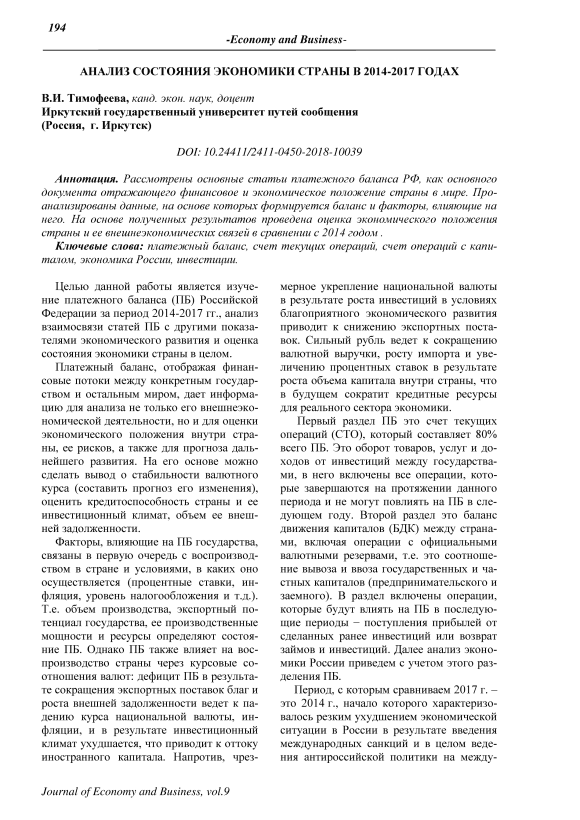 194

-Economy and Business-

АНАЛИЗ СОСТОЯНИЯ ЭКОНОМИКИ СТРАНЫ В 2014-2017 ГОДАХ

В.И. Тимофеева, канд. экон. наук, доцент
Иркутский государственный университет путей сообщения
(Россия, г. Иркутск)

DOI: 10.24411/2411-0450-2018-10039

Аннотация. Рассмотрены основные статьи платежного баланса РФ, как основного документа отражающего финансовое и экономическое положение страны в мире. Проанализированы данные, на основе которых формируется баланс и факторы, влияющие на него. На основе полученных результатов проведена оценка экономического положения страны и ее внешнеэкономических связей в сравнении с 2014 годом .

Ключевые слова: платежный баланс, счет текущих операций, счет операций с капиталом, экономика России, инвестиции.

Целью данной работы является изучение платежного баланса (ПБ) Российской Федерации за период 2014-2017 гг., анализ взаимосвязи статей ПБ с другими показателями экономического развития и оценка состояния экономики страны в целом.

Платежный баланс, отображая финансовые потоки между конкретным государством и остальным миром, дает информацию для анализа не только его внешнеэкономической деятельности, но и для оценки экономического положения внутри страны, ее рисков, а также для прогноза дальнейшего развития. На его основе можно сделать вывод о стабильности валютного курса (составить прогноз его изменения), оценить кредитоспособность страны и ее инвестиционный климат, объем ее внешней задолженности.

Факторы, влияющие на ПБ государства, связаны в первую очередь с воспроизводством в стране и условиями, в каких оно осуществляется (процентные ставки, инфляция, уровень налогообложения и т.д.). Т.е. объем производства, экспортный потенциал государства, ее производственные мощности и ресурсы определяют состояние ПБ. Однако ПБ также влияет на воспроизводство страны через курсовые соотношения валют: дефицит ПБ в результате сокращения экспортных поставок благ и роста внешней задолженности ведет к падению курса национальной валюты, инфляции, и в результате инвестиционный климат ухудшается, что приводит к оттоку иностранного капитала. Напротив, чрезмерное укрепление национальной валюты в результате роста инвестиций в условиях благоприятного экономического развития приводит к снижению экспортных поставок. Сильный рубль ведет к сокращению валютной выручки, росту импорта и увеличению процентных ставок в результате роста объема капитала внутри страны, что в будущем сократит кредитные ресурсы для реального сектора экономики.

Первый раздел ПБ это счет текущих операций (СТО), который составляет 80% всего ПБ. Это оборот товаров, услуг и доходов от инвестиций между государствами, в него включены все операции, которые завершаются на протяжении данного периода и не могут повлиять на ПБ в следующем году. Второй раздел это баланс движения капиталов (БДК) между странами, включая операции с официальными валютными резервами, т.е. это соотношение вывоза и ввоза государственных и частных капиталов (предпринимательского и заемного). В раздел включены операции, которые будут влиять на ПБ в последующие периоды – поступления прибылей от сделанных ранее инвестиций или возврат займов и инвестиций. Далее анализ экономики России приведем с учетом этого разделения ПБ.

Период, с которым сравниваем 2017 г. – это 2014 г., начало которого характеризовалось резким ухудшением экономической ситуации в России в результате введения международных санкций и в целом ведения антироссийской политики на между-

Journal of Economy and Business, vol.9